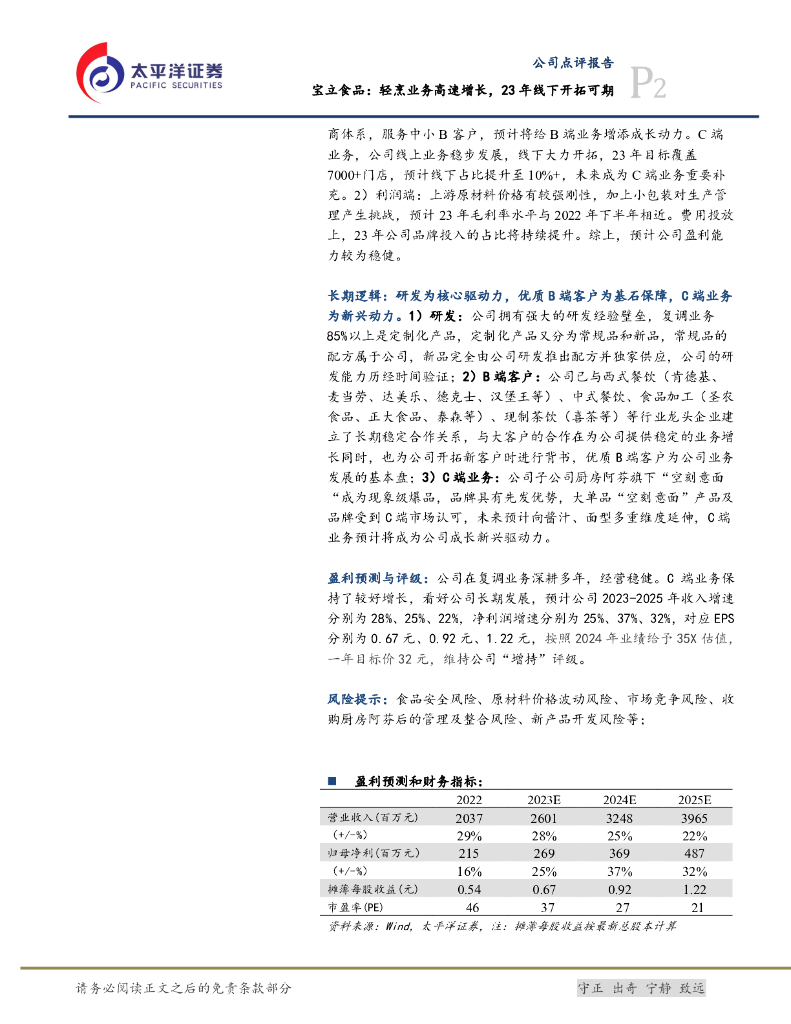 太平洋证券
PACIFIC SECURITIES

公司点评报告
宝立食品：轻烹业务高速增长，23年线下开拓可期
P2

商体系，服务中小B客户，预计将给B端业务增添成长动力。C端业务，公司线上业务稳步发展，线下大力开拓，23年目标覆盖7000+门店，预计线下占比提升至10%+，未来成为C端业务重要补充。2）利润端：上游原材料价格有较强刚性，加上小包装对生产管理产生挑战，预计23年毛利率水平与2022年下半年相近。费用投放上，23年公司品牌投入的占比将持续提升。综上，预计公司盈利能力较为稳健。

长期逻辑：研发为核心驱动力，优质B端客户为基石保障，C端业务为新兴动力。1）研发：公司拥有强大的研发经验壁垒，复调业务85%以上是定制化产品，定制化产品又分为常规品和新品，常规品的配方属于公司，新品完全由公司研发推出配方并独家供应，公司的研发能力历经时间验证；2）B端客户：公司已与西式餐饮（肯德基、麦当劳、达美乐、德克士、汉堡王等）、中式餐饮、食品加工（圣农食品、正大食品、泰森等）、现制茶饮（喜茶等）等行业龙头企业建立了长期稳定合作关系，与大客户的合作在为公司提供稳定的业务增长同时，也为公司开拓新客户时进行背书，优质B端客户为公司业务发展的基本盘；3）C端业务：公司子公司厨房阿芬旗下“空刻意面“成为现象级爆品，品牌具有先发优势，大单品“空刻意面”产品及品牌受到C端市场认可，未来预计向酱汁、面型多重维度延伸，C端业务预计将成为公司成长新兴驱动力。

盈利预测与评级：公司在复调业务深耕多年，经营稳健。C端业务保持了较好增长，看好公司长期发展，预计公司2023-2025年收入增速分别为28%、25%、22%，净利润增速分别为25%、37%、32%，对应EPS分别为0.67元、0.92元、1.22元，按照2024年业绩给予35X估值，一年目标价32元，维持公司“增持”评级。

风险提示：食品安全风险、原材料价格波动风险、市场竞争风险、收购厨房阿芬后的管理及整合风险、新产品开发风险等；

■ 盈利预测和财务指标：

| | 2022 | 2023E | 2024E | 2025E |
|---|---|---|---|---|
| 营业收入(百万元) | 2037 | 2601 | 3248 | 3965 |
| (+/-%) | 29% | 28% | 25% | 22% |
| 归母净利(百万元) | 215 | 269 | 369 | 487 |
| (+/-%) | 16% | 25% | 37% | 32% |
| 摊薄每股收益(元) | 0.54 | 0.67 | 0.92 | 1.22 |
| 市盈率(PE) | 46 | 37 | 27 | 21 |

资料来源：Wind，太平洋证券，注：摊薄每股收益按最新总股本计算

请务必阅读正文之后的免责条款部分
守正 出奇 宁静 致远